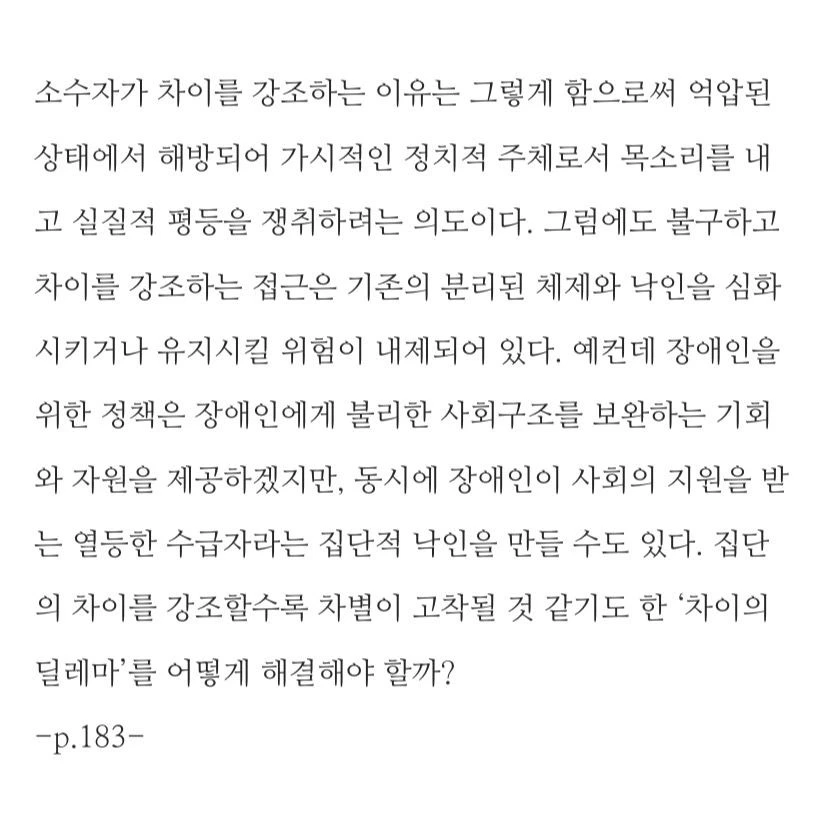 소수자가 차이를 강조하는 이유는 그렇게 함으로써 억압된 상태에서 해방되어 가시적인 정치적 주체로서 목소리를 내고 실질적 평등을 쟁취하려는 의도이다. 그럼에도 불구하고 차이를 강조하는 접근은 기존의 분리된 체제와 낙인을 심화시키거나 유지시킬 위험이 내제되어 있다. 예컨데 장애인을 위한 정책은 장애인에게 불리한 사회구조를 보완하는 기회와 자원을 제공하겠지만, 동시에 장애인이 사회의 지원을 받는 열등한 수급자라는 집단적 낙인을 만들 수도 있다. 집단의 차이를 강조할수록 차별이 고착될 것 같기도 한 ‘차이의 딜레마’를 어떻게 해결해야 할까?
-p.183-